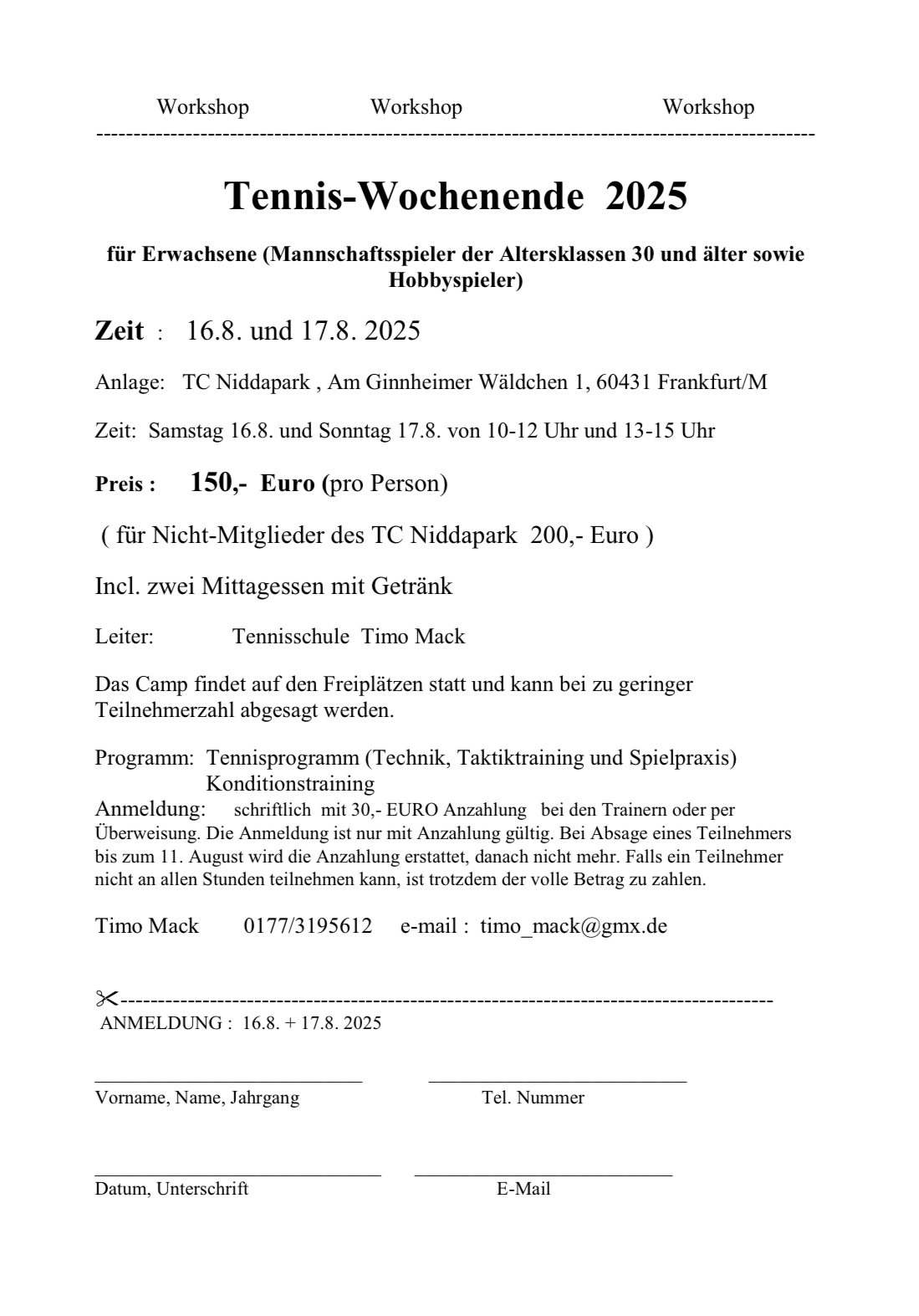 Workshop Workshop Workshop

Tennis-Wochenende 2025

für Erwachsene (Mannschaftsspieler der Altersklassen 30 und älter sowie Hobbyspieler)

Zeit : 16.8. und 17.8. 2025

Anlage: TC Niddapark , Am Ginnheimer Wäldchen 1, 60431 Frankfurt/M

Zeit: Samstag 16.8. und Sonntag 17.8. von 10-12 Uhr und 13-15 Uhr

Preis : 150,- Euro (pro Person)

( für Nicht-Mitglieder des TC Niddapark 200,- Euro )

Incl. zwei Mittagessen mit Getränk

Leiter: Tennisschule Timo Mack

Das Camp findet auf den Freiplätzen statt und kann bei zu geringer Teilnehmerzahl abgesagt werden.

Programm: Tennisprogramm (Technik, Taktiktraining und Spielpraxis)
Konditionstraining
Anmeldung: schriftlich mit 30,- EURO Anzahlung bei den Trainern oder per Überweisung. Die Anmeldung ist nur mit Anzahlung gültig. Bei Absage eines Teilnehmers bis zum 11. August wird die Anzahlung erstattet, danach nicht mehr. Falls ein Teilnehmer nicht an allen Stunden teilnehmen kann, ist trotzdem der volle Betrag zu zahlen.

Timo Mack 0177/3195612 e-mail : timo_mack@gmx.de

ANMELDUNG : 16.8. + 17.8. 2025

Vorname, Name, Jahrgang Tel. Nummer

Datum, Unterschrift E-Mail